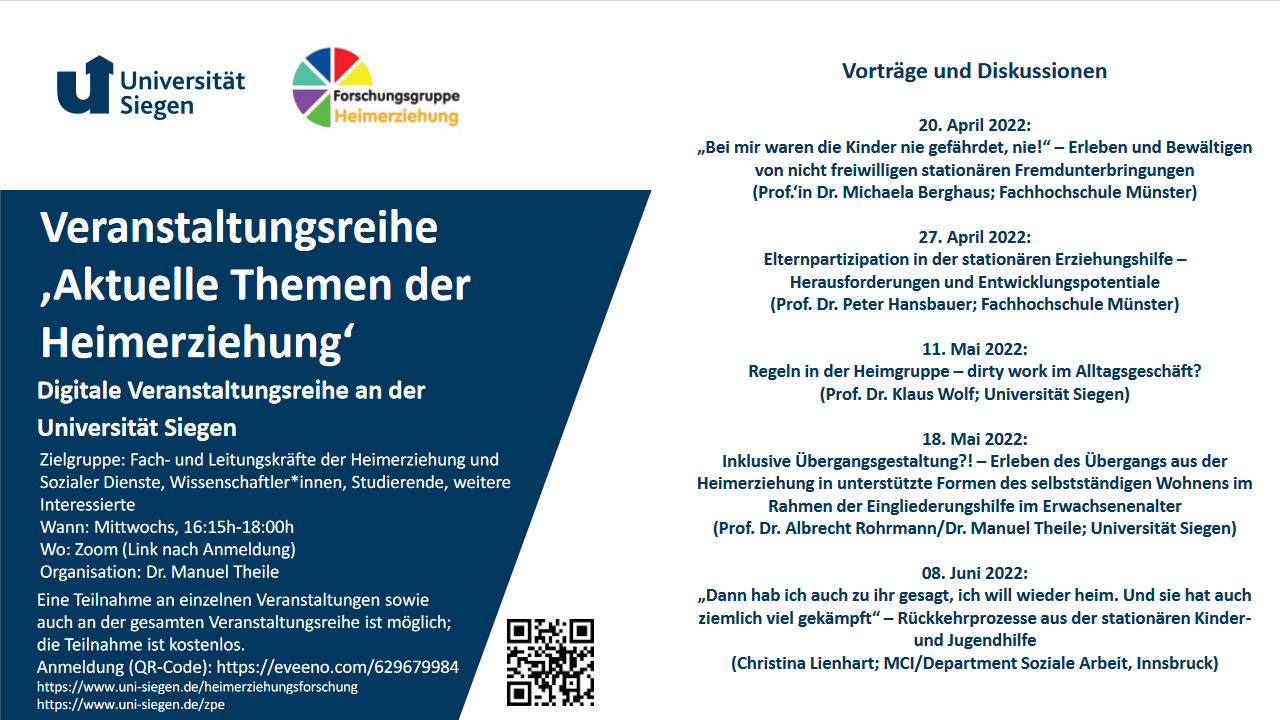 Universität Siegen

Forschungsgruppe Heimerziehung

Veranstaltungsreihe ‚Aktuelle Themen der Heimerziehung‘

Digitale Veranstaltungsreihe an der Universität Siegen

Zielgruppe: Fach- und Leitungskräfte der Heimerziehung und Sozialer Dienste, Wissenschaftler*innen, Studierende, weitere Interessierte
Wann: Mittwochs, 16:15h-18:00h
Wo: Zoom (Link nach Anmeldung)
Organisation: Dr. Manuel Theile

Eine Teilnahme an einzelnen Veranstaltungen sowie auch an der gesamten Veranstaltungsreihe ist möglich; die Teilnahme ist kostenlos.
Anmeldung (QR-Code): https://eveeno.com/629679984
https://www.uni-siegen.de/heimerziehungsforschung
https://www.uni-siegen.de/zpe

Vorträge und Diskussionen

20. April 2022:
„Bei mir waren die Kinder nie gefährdet, nie!“ – Erleben und Bewältigen von nicht freiwilligen stationären Fremdunterbringungen
(Prof.‘in Dr. Michaela Berghaus; Fachhochschule Münster)

27. April 2022:
Elternpartizipation in der stationären Erziehungshilfe – Herausforderungen und Entwicklungspotentiale
(Prof. Dr. Peter Hansbauer; Fachhochschule Münster)

11. Mai 2022:
Regeln in der Heimgruppe – dirty work im Alltagsgeschäft?
(Prof. Dr. Klaus Wolf; Universität Siegen)

18. Mai 2022:
Inklusive Übergangsgestaltung?! – Erleben des Übergangs aus der Heimerziehung in unterstützte Formen des selbstständigen Wohnens im Rahmen der Eingliederungshilfe im Erwachsenenalter
(Prof. Dr. Albrecht Rohrmann/Dr. Manuel Theile; Universität Siegen)

08. Juni 2022:
„Dann hab ich auch zu ihr gesagt, ich will wieder heim. Und sie hat auch ziemlich viel gekämpft“ – Rückkehrprozesse aus der stationären Kinder- und Jugendhilfe
(Christina Lienhart; MCI/Department Soziale Arbeit, Innsbruck)